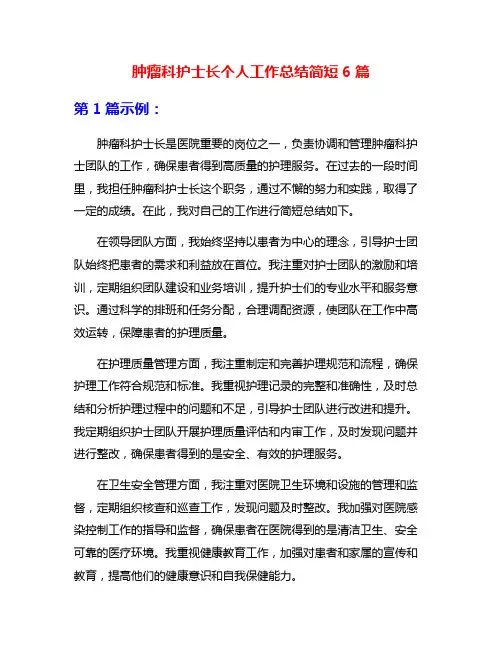 肿瘤科护士长个人工作总结简短 6 篇

第 1 篇示例：

肿瘤科护士长是医院重要的岗位之一，负责协调和管理肿瘤科护士团队的工作，确保患者得到高质量的护理服务。在过去的一段时间里，我担任肿瘤科护士长这个职务，通过不懈的努力和实践，取得了一定的成绩。在此，我对自己的工作进行简短总结如下。

在领导团队方面，我始终坚持以患者为中心的理念，引导护士团队始终把患者的需求和利益放在首位。我注重对护士团队的激励和培训，定期组织团队建设和业务培训，提升护士们的专业水平和服务意识。通过科学的排班和任务分配，合理调配资源，使团队在工作中高效运转，保障患者的护理质量。

在护理质量管理方面，我注重制定和完善护理规范和流程，确保护理工作符合规范和标准。我重视护理记录的完整和准确性，及时总结和分析护理过程中的问题和不足，引导护士团队进行改进和提升。我定期组织护士团队开展护理质量评估和内审工作，及时发现问题并进行整改，确保患者得到的是安全、有效的护理服务。

在卫生安全管理方面，我注重对医院卫生环境和设施的管理和监督，定期组织核查和巡查工作，发现问题及时整改。我加强对医院感染控制工作的指导和监督，确保患者在医院得到的是清洁卫生、安全可靠的医疗环境。我重视健康教育工作，加强对患者和家属的宣传和教育，提高他们的健康意识和自我保健能力。